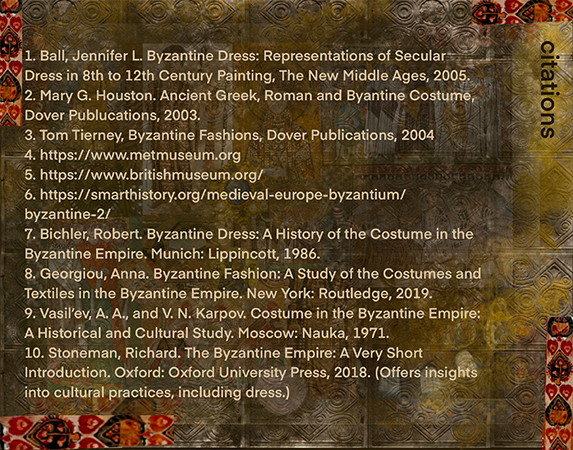 citations

1. Ball, Jennifer L. Byzantine Dress: Representations of Secular Dress in 8th to 12th Century Painting, The New Middle Ages, 2005.
2. Mary G. Houston. Ancient Greek, Roman and Byantine Costume, Dover Publucations, 2003.
3. Tom Tierney, Byzantine Fashions, Dover Publications, 2004
4. https://www.metmuseum.org
5. https://www.britishmuseum.org/
6. https://smarthistory.org/medieval-europe-byzantium/byzantine-2/
7. Bichler, Robert. Byzantine Dress: A History of the Costume in the Byzantine Empire. Munich: Lippincott, 1986.
8. Georgiou, Anna. Byzantine Fashion: A Study of the Costumes and Textiles in the Byzantine Empire. New York: Routledge, 2019.
9. Vasil'ev, A. A., and V. N. Karpov. Costume in the Byzantine Empire: A Historical and Cultural Study. Moscow: Nauka, 1971.
10. Stoneman, Richard. The Byzantine Empire: A Very Short Introduction. Oxford: Oxford University Press, 2018. (Offers insights into cultural practices, including dress.)